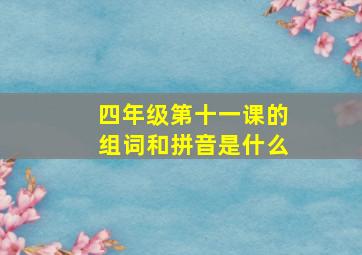 四年级第十一课的组词和拼音是什么